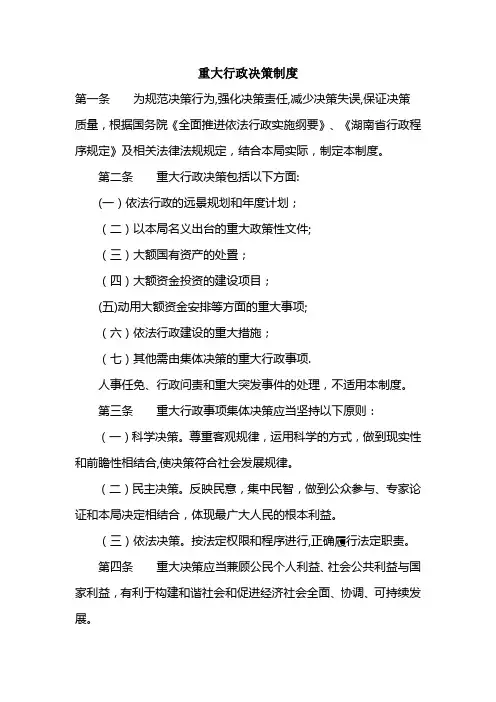 重大行政决策制度

第一条　　为规范决策行为,强化决策责任,减少决策失误,保证决策质量，根据国务院《全面推进依法行政实施纲要》、《湖南省行政程序规定》及相关法律法规规定，结合本局实际，制定本制度。

第二条　　重大行政决策包括以下方面:

(一)依法行政的远景规划和年度计划；

（二）以本局名义出台的重大政策性文件;

（三）大额国有资产的处置；

（四）大额资金投资的建设项目；

(五)动用大额资金安排等方面的重大事项;

（六）依法行政建设的重大措施；

（七）其他需由集体决策的重大行政事项.

人事任免、行政问责和重大突发事件的处理，不适用本制度。

第三条　　重大行政事项集体决策应当坚持以下原则：

（一）科学决策。尊重客观规律，运用科学的方式，做到现实性和前瞻性相结合,使决策符合社会发展规律。

（二）民主决策。反映民意，集中民智，做到公众参与、专家论证和本局决定相结合，体现最广大人民的根本利益。

（三）依法决策。按法定权限和程序进行,正确履行法定职责。

第四条　　重大决策应当兼顾公民个人利益、社会公共利益与国家利益，有利于构建和谐社会和促进经济社会全面、协调、可持续发展。